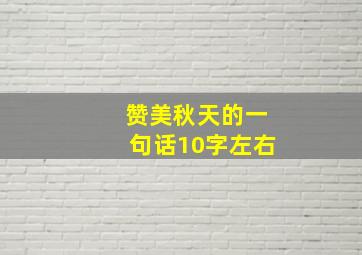 赞美秋天的一句话10字左右